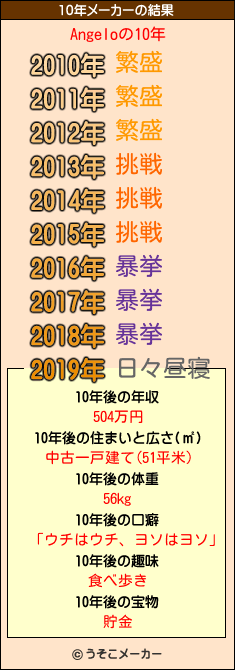 10年メーカーの結果

Angeloの10年

2010年 繁盛
2011年 繁盛
2012年 繁盛
2013年 挑戦
2014年 挑戦
2015年 挑戦
2016年 暴挙
2017年 暴挙
2018年 暴挙
2019年 日々昼寝

10年後の年収
504万円
10年後の住まいと広さ(㎡)
中古一戸建て(51平米)
10年後の体重
56kg
10年後の口癖
「ウチはウチ、ヨソはヨソ」
10年後の趣味
食べ歩き
10年後の宝物
貯金

© うそこメーカー